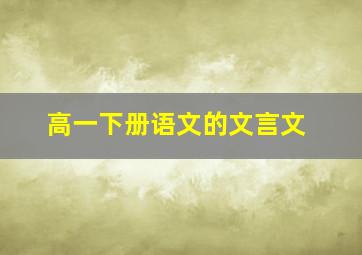 高一下册语文的文言文